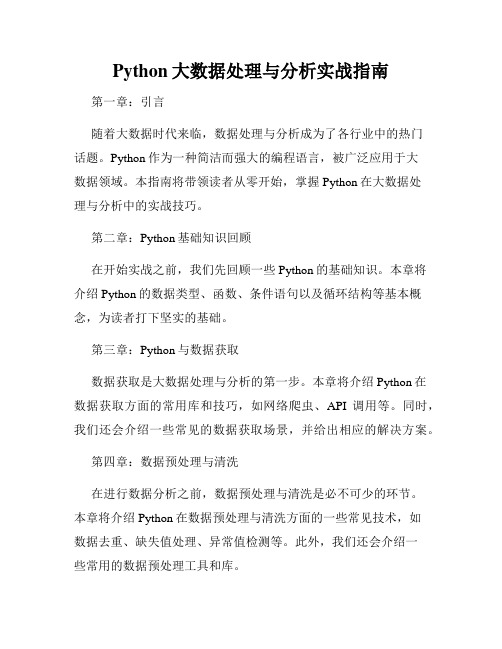 Python 大数据处理与分析实战指南

第一章：引言

随着大数据时代来临，数据处理与分析成为了各行业中的热门话题。Python 作为一种简洁而强大的编程语言，被广泛应用于大数据领域。本指南将带领读者从零开始，掌握 Python 在大数据处理与分析中的实战技巧。

第二章：Python 基础知识回顾

在开始实战之前，我们先回顾一些 Python 的基础知识。本章将介绍 Python 的数据类型、函数、条件语句以及循环结构等基本概念，为读者打下坚实的基础。

第三章：Python 与数据获取

数据获取是大数据处理与分析的第一步。本章将介绍 Python 在数据获取方面的常用库和技巧，如网络爬虫、API 调用等。同时，我们还会介绍一些常见的数据获取场景，并给出相应的解决方案。

第四章：数据预处理与清洗

在进行数据分析之前，数据预处理与清洗是必不可少的环节。本章将介绍 Python 在数据预处理与清洗方面的一些常见技术，如数据去重、缺失值处理、异常值检测等。此外，我们还会介绍一些常用的数据预处理工具和库。